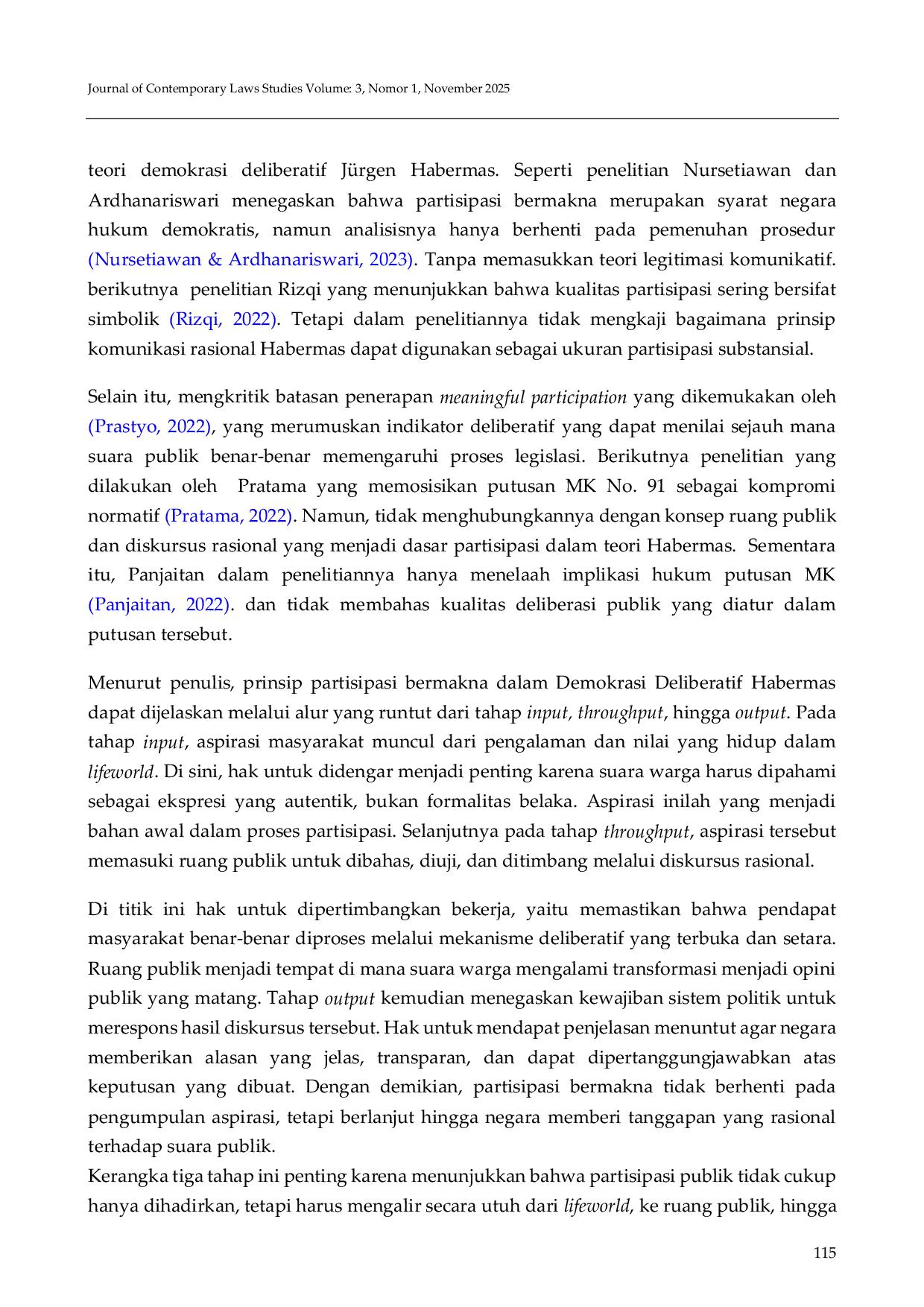 Journal of Contemporary Laws Studies Volume: 3, Nomor 1, November 2025

teori demokrasi deliberatif Jürgen Habermas. Seperti penelitian Nursetiawan dan Ardhanariswari menegaskan bahwa partisipasi bermakna merupakan syarat negara hukum demokratis, namun analisisnya hanya berhenti pada pemenuhan prosedur (Nursetiawan & Ardhanariswari, 2023). Tanpa memasukkan teori legitimasi komunikatif. berikutnya penelitian Rizqi yang menunjukkan bahwa kualitas partisipasi sering bersifat simbolik (Rizqi, 2022). Tetapi dalam penelitiannya tidak mengkaji bagaimana prinsip komunikasi rasional Habermas dapat digunakan sebagai ukuran partisipasi substansial.

Selain itu, mengkritik batasan penerapan meaningful participation yang dikemukakan oleh (Prastyo, 2022), yang merumuskan indikator deliberatif yang dapat menilai sejauh mana suara publik benar-benar memengaruhi proses legislasi. Berikutnya penelitian yang dilakukan oleh Pratama yang memosisikan putusan MK No. 91 sebagai kompromi normatif (Pratama, 2022). Namun, tidak menghubungkannya dengan konsep ruang publik dan diskursus rasional yang menjadi dasar partisipasi dalam teori Habermas. Sementara itu, Panjaitan dalam penelitiannya hanya menelaah implikasi hukum putusan MK (Panjaitan, 2022). dan tidak membahas kualitas deliberasi publik yang diatur dalam putusan tersebut.

Menurut penulis, prinsip partisipasi bermakna dalam Demokrasi Deliberatif Habermas dapat dijelaskan melalui alur yang runtut dari tahap input, throughput, hingga output. Pada tahap input, aspirasi masyarakat muncul dari pengalaman dan nilai yang hidup dalam lifeworld. Di sini, hak untuk didengar menjadi penting karena suara warga harus dipahami sebagai ekspresi yang autentik, bukan formalitas belaka. Aspirasi inilah yang menjadi bahan awal dalam proses partisipasi. Selanjutnya pada tahap throughput, aspirasi tersebut memasuki ruang publik untuk dibahas, diuji, dan ditimbang melalui diskursus rasional.

Di titik ini hak untuk dipertimbangkan bekerja, yaitu memastikan bahwa pendapat masyarakat benar-benar diproses melalui mekanisme deliberatif yang terbuka dan setara. Ruang publik menjadi tempat di mana suara warga mengalami transformasi menjadi opini publik yang matang. Tahap output kemudian menegaskan kewajiban sistem politik untuk merespons hasil diskursus tersebut. Hak untuk mendapat penjelasan menuntut agar negara memberikan alasan yang jelas, transparan, dan dapat dipertanggungjawabkan atas keputusan yang dibuat. Dengan demikian, partisipasi bermakna tidak berhenti pada pengumpulan aspirasi, tetapi berlanjut hingga negara memberi tanggapan yang rasional terhadap suara publik.

Kerangka tiga tahap ini penting karena menunjukkan bahwa partisipasi publik tidak cukup hanya dihadirkan, tetapi harus mengalir secara utuh dari lifeworld, ke ruang publik, hingga

115